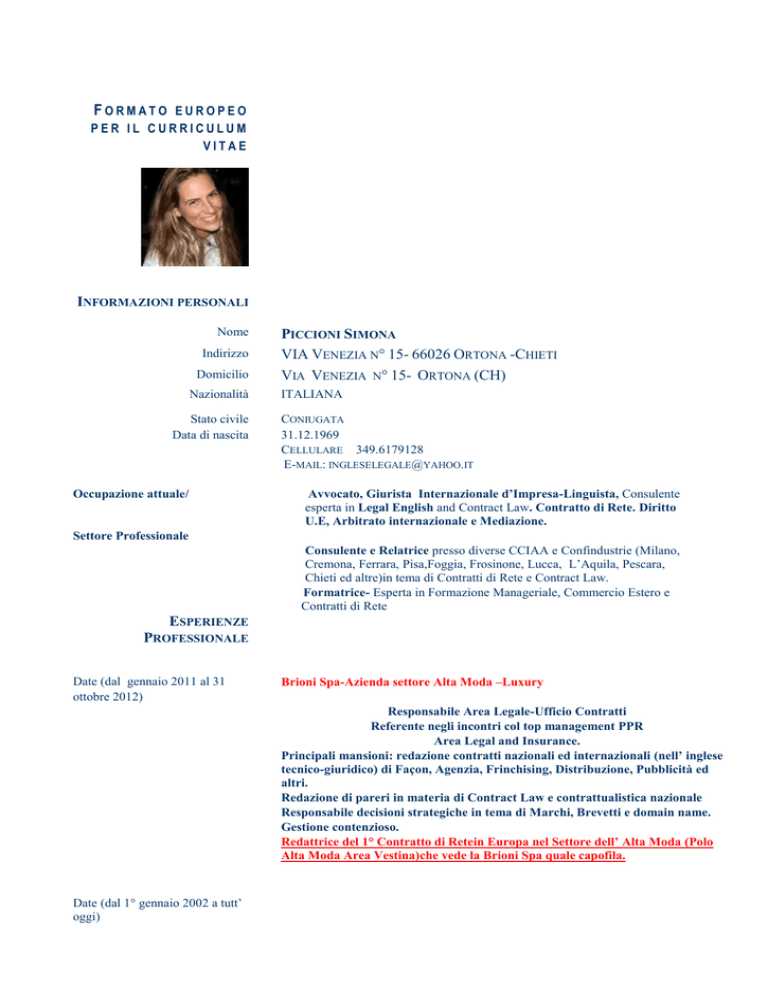 FORMATO EUROPEO PER IL CURRICULUM VITAE

INFORMAZIONI PERSONALI

Nome PICCIONI SIMONA
Indirizzo VIA VENEZIA N° 15- 66026 ORTONA -CHIETI
Domicilio VIA VENEZIA N° 15- ORTONA (CH)
Nazionalità ITALIANA

Stato civile CONIUGATA
Data di nascita 31.12.1969
CELLULARE 349.6179128
E-MAIL: INGLESELEGALE@YAHOO.IT

Occupazione attuale/

Settore Professionale

Avvocato, Giurista Internazionale d'Impresa-Linguista, Consulente esperta in Legal English and Contract Law. Contratto di Rete. Diritto U.E, Arbitrato internazionale e Mediazione.

Consulente e Relatrice presso diverse CCIAA e Confindustrie (Milano, Cremona, Ferrara, Pisa,Foggia, Frosinone, Lucca, L'Aquila, Pescara, Chieti ed altre)in tema di Contratti di Rete e Contract Law.
Formatrice- Esperta in Formazione Manageriale, Commercio Estero e Contratti di Rete

ESPERIENZE PROFESSIONALE

Date (dal gennaio 2011 al 31 ottobre 2012)

Brioni Spa-Azienda settore Alta Moda –Luxury

Responsabile Area Legale-Ufficio Contratti
Referente negli incontri col top management PPR
Area Legal and Insurance.
Principali mansioni: redazione contratti nazionali ed internazionali (nell' inglese tecnico-giuridico) di Façon, Agenzia, Frinchising, Distribuzione, Pubblicità ed altri.
Redazione di pareri in materia di Contract Law e contrattualistica nazionale
Responsabile decisioni strategiche in tema di Marchi, Brevetti e domain name.
Gestione contenzioso.
Redattrice del 1° Contratto di Retein Europa nel Settore dell' Alta Moda (Polo Alta Moda Area Vestina)che vede la Brioni Spa quale capofila.

Date (dal 1° gennaio 2002 a tutt' oggi)